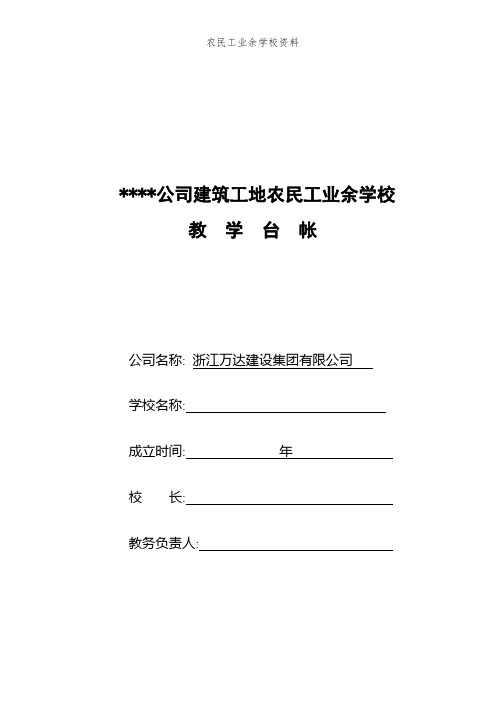 农民工业余学校资料

****公司建筑工地农民工业余学校

教 学 台 帐

公司名称: 浙江万达建设集团有限公司

学校名称:

成立时间: 年

校 长:

教务负责人: